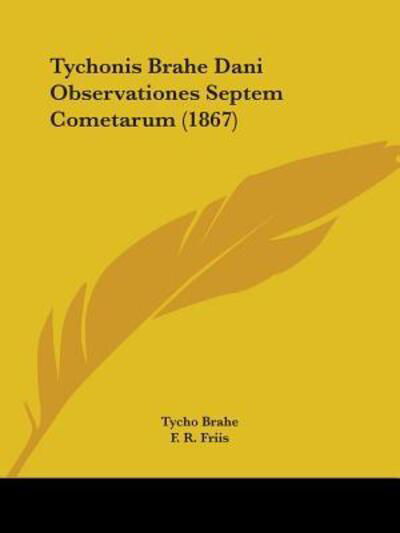 Tychonis Brahe Dani Observationes Septem Cometarum (1867)

Tycho Brahe
F. R. Friis